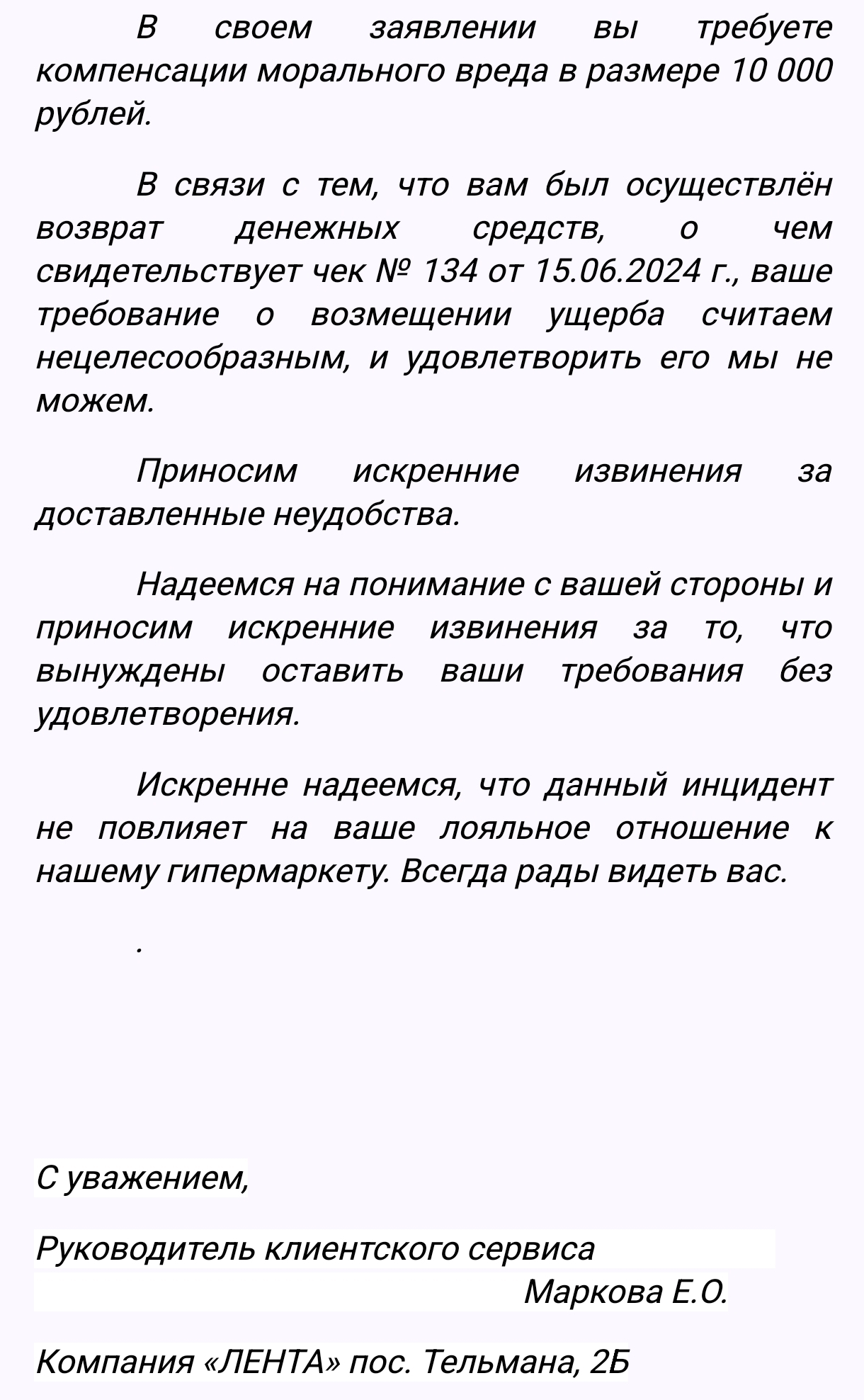 В своем заявлении вы требуете компенсации морального вреда в размере 10 000 рублей.

В связи с тем, что вам был осуществлён возврат денежных средств, о чем свидетельствует чек № 134 от 15.06.2024 г., ваше требование о возмещении ущерба считаем нецелесообразным, и удовлетворить его мы не можем.

Приносим искренние извинения за доставленные неудобства.

Надеемся на понимание с вашей стороны и приносим искренние извинения за то, что вынуждены оставить ваши требования без удовлетворения.

Искренне надеемся, что данный инцидент не повлияет на ваше лояльное отношение к нашему гипермаркету. Всегда рады видеть вас.

.

С уважением,

Руководитель клиентского сервиса
Маркова Е.О.

Компания «ЛЕНТА» пос. Тельмана, 2Б